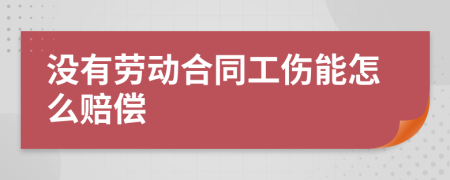 没有劳动合同工伤能怎么赔偿